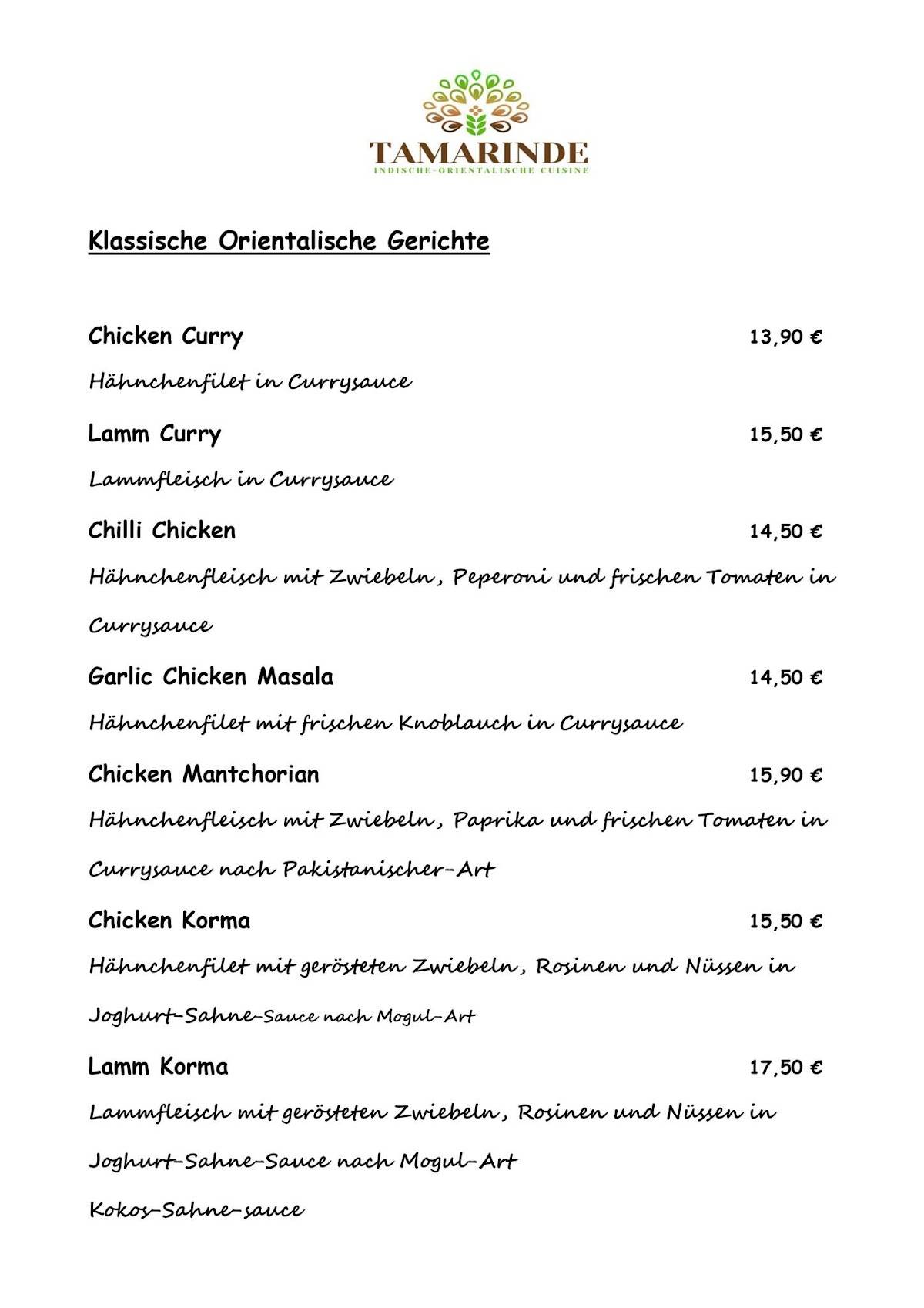 TAMARINDE
INDISCHE-ORIENTALISCHE CUISINE

Klassische Orientalische Gerichte

Chicken Curry 13,90 €

Hähnchenfilet in Currysauce

Lamm Curry 15,50 €

Lammfleisch in Currysauce

Chilli Chicken 14,50 €

Hähnchenfleisch mit Zwiebeln, Peperoni und frischen Tomaten in Currysauce

Garlic Chicken Masala 14,50 €

Hähnchenfilet mit frischen Knoblauch in Currysauce

Chicken Mantchorian 15,90 €

Hähnchenfleisch mit Zwiebeln, Paprika und frischen Tomaten in Currysauce nach Pakistanischer-Art

Chicken Korma 15,50 €

Hähnchenfilet mit gerösteten Zwiebeln, Rosinen und Nüssen in Joghurt-Sahne-Sauce nach Mogul-Art

Lamm Korma 17,50 €

Lammfleisch mit gerösteten Zwiebeln, Rosinen und Nüssen in Joghurt-Sahne-Sauce nach Mogul-Art

Kokos-Sahne-sauce